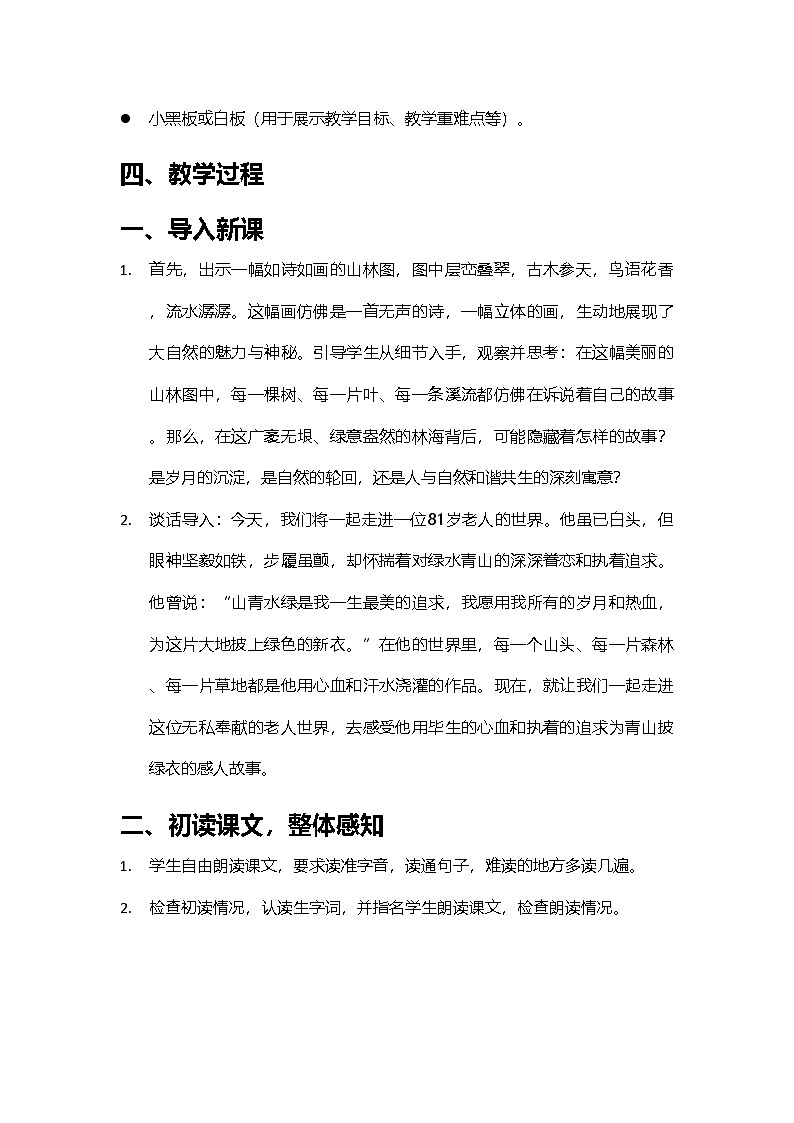 • 小黑板或白板（用于展示教学目标、教学重难点等）。

四、教学过程

一、导入新课

1. 首先，出示一幅如诗如画的山林图，图中层峦叠翠，古木参天，鸟语花香，流水潺潺。这幅画仿佛是一首无声的诗，一幅立体的画，生动地展现了大自然的魅力与神秘。引导学生从细节入手，观察并思考：在这幅美丽的山林图中，每一棵树、每一片叶、每一条溪流都仿佛在诉说着自己的故事。那么，在这广袤无垠、绿意盎然的林海背后，可能隐藏着怎样的故事？是岁月的沉淀，是自然的轮回，还是人与自然和谐共生的深刻寓意？

2. 谈话导入：今天，我们将一起走进一位81岁老人的世界。他虽已白头，但眼神坚毅如铁，步履虽颤，却怀揣着对绿水青山的深深眷恋和执着追求。他曾说：“山青水绿是我一生最美的追求，我愿用我所有的岁月和热血，为这片大地披上绿色的新衣。”在他的世界里，每一个山头、每一片森林、每一片草地都是他用心血和汗水浇灌的作品。现在，就让我们一起走进这位无私奉献的老人世界，去感受他用毕生的心血和执着的追求为青山披绿衣的感人故事。

二、初读课文，整体感知

1. 学生自由朗读课文，要求读准字音，读通句子，难读的地方多读几遍。

2. 检查初读情况，认读生字词，并指名学生朗读课文，检查朗读情况。